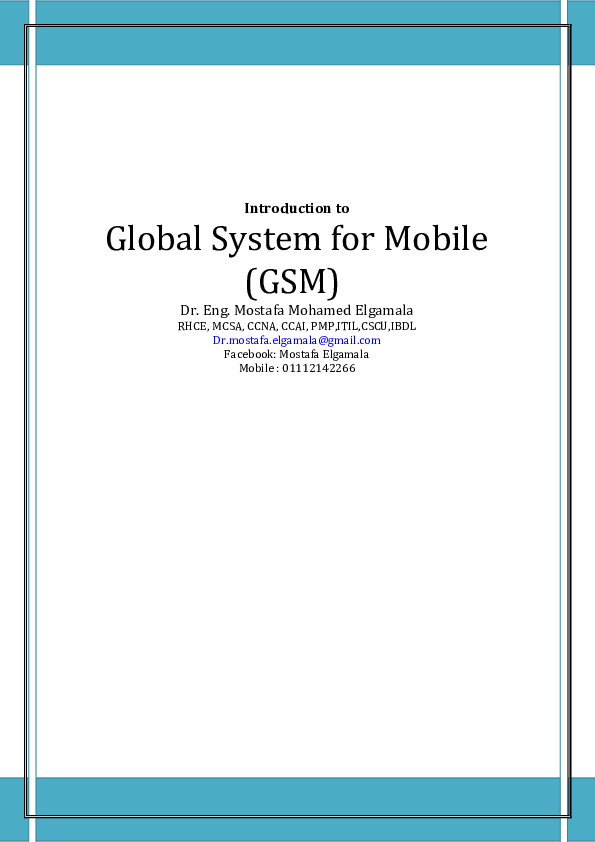 Introduction to

Global System for Mobile (GSM)

Dr. Eng. Mostafa Mohamed Elgamala
RHCE, MCSA, CCNA, CCAI, PMP,ITIL,CSCU,IBDL
Dr.mostafa.elgamala@gmail.com
Facebook: Mostafa Elgamala
Mobile: 01112142266